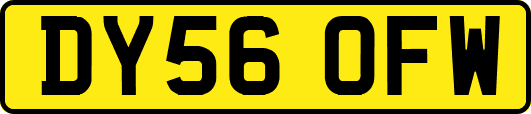 DY56 OFW